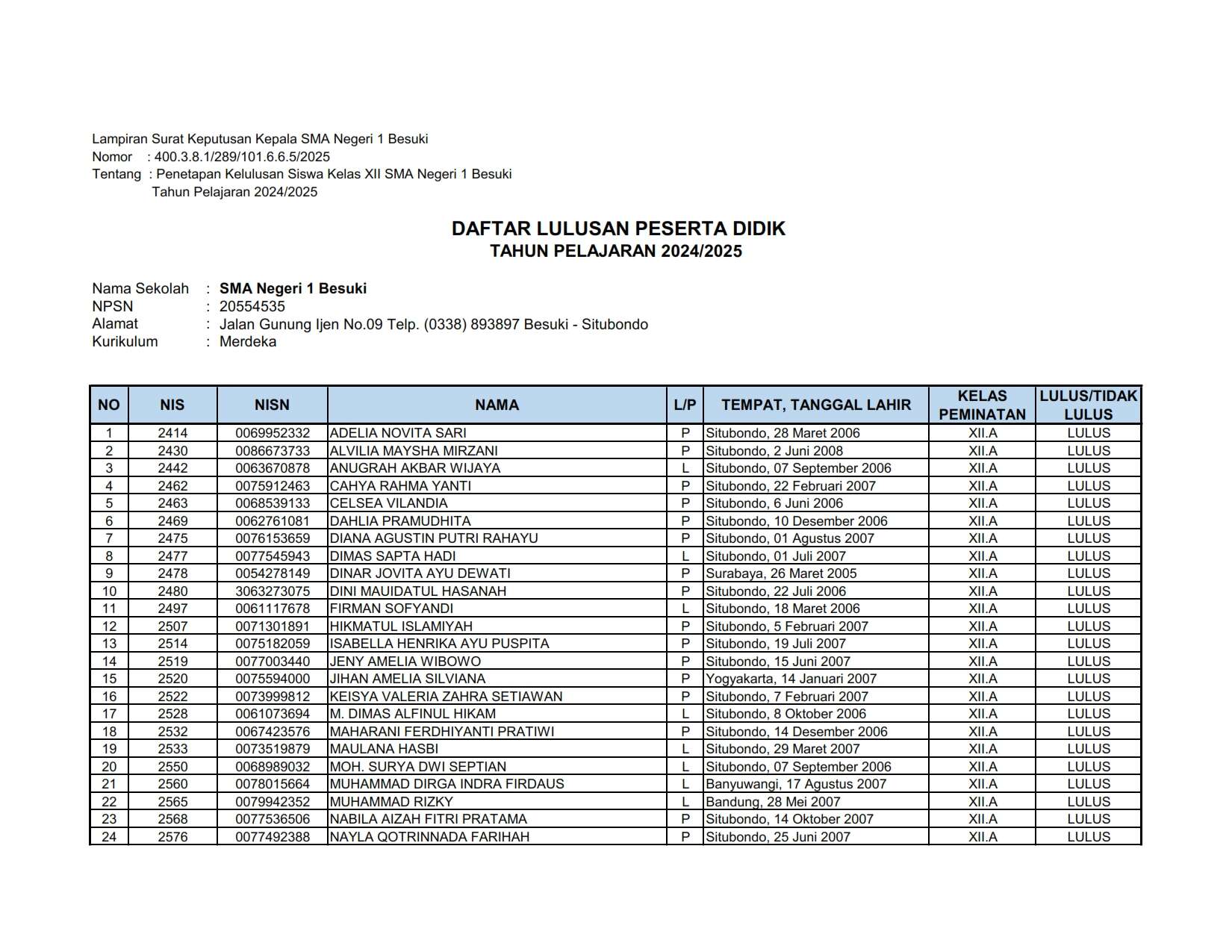 Lampiran Surat Keputusan Kepala SMA Negeri 1 Besuki
Nomor : 400.3.8.1/289/101.6.6.5/2025
Tentang : Penetapan Kelulusan Siswa Kelas XII SMA Negeri 1 Besuki
Tahun Pelajaran 2024/2025

DAFTAR LULUSAN PESERTA DIDIK
TAHUN PELAJARAN 2024/2025

Nama Sekolah : SMA Negeri 1 Besuki
NPSN : 20554535
Alamat : Jalan Gunung Ijen No.09 Telp. (0338) 893897 Besuki - Situbondo
Kurikulum : Merdeka

| NO | NIS | NISN | NAMA | L/P | TEMPAT, TANGGAL LAHIR | KELAS PEMINATAN | LULUS/TIDAK LULUS |
|---|---|---|---|---|---|---|---|
| 1 | 2414 | 0069952332 | ADELIA NOVITA SARI | P | Situbondo, 28 Maret 2006 | XII.A | LULUS |
| 2 | 2430 | 0086673733 | ALVILIA MAYSHA MIRZANI | P | Situbondo, 2 Juni 2008 | XII.A | LULUS |
| 3 | 2442 | 0063670878 | ANUGRAH AKBAR WIJAYA | L | Situbondo, 07 September 2006 | XII.A | LULUS |
| 4 | 2462 | 0075912463 | CAHYA RAHMA YANTI | P | Situbondo, 22 Februari 2007 | XII.A | LULUS |
| 5 | 2463 | 0068539133 | CELSEA VILANDIA | P | Situbondo, 6 Juni 2006 | XII.A | LULUS |
| 6 | 2469 | 0062761081 | DAHLIA PRAMUDHITA | P | Situbondo, 10 Desember 2006 | XII.A | LULUS |
| 7 | 2475 | 0076153659 | DIANA AGUSTIN PUTRI RAHAYU | P | Situbondo, 01 Agustus 2007 | XII.A | LULUS |
| 8 | 2477 | 0077545943 | DIMAS SAPTA HADI | L | Situbondo, 01 Juli 2007 | XII.A | LULUS |
| 9 | 2478 | 0054278149 | DINAR JOVITA AYU DEWATI | P | Surabaya, 26 Maret 2005 | XII.A | LULUS |
| 10 | 2480 | 3063273075 | DINI MAUIDATUL HASANAH | P | Situbondo, 22 Juli 2006 | XII.A | LULUS |
| 11 | 2497 | 0061117678 | FIRMAN SOFYANDI | L | Situbondo, 18 Maret 2006 | XII.A | LULUS |
| 12 | 2507 | 0071301891 | HIKMATUL ISLAMIYAH | P | Situbondo, 5 Februari 2007 | XII.A | LULUS |
| 13 | 2514 | 0075182059 | ISABELLA HENRIKA AYU PUSPITA | P | Situbondo, 19 Juli 2007 | XII.A | LULUS |
| 14 | 2519 | 0077003440 | JENY AMELIA WIBOWO | P | Situbondo, 15 Juni 2007 | XII.A | LULUS |
| 15 | 2520 | 0075594000 | JIHAN AMELIA SILVIANA | P | Yogyakarta, 14 Januari 2007 | XII.A | LULUS |
| 16 | 2522 | 0073999812 | KEISYA VALERIA ZAHRA SETIAWAN | P | Situbondo, 7 Februari 2007 | XII.A | LULUS |
| 17 | 2528 | 0061073694 | M. DIMAS ALFINUL HIKAM | L | Situbondo, 8 Oktober 2006 | XII.A | LULUS |
| 18 | 2532 | 0067423576 | MAHARANI FERDHIYANTI PRATIWI | P | Situbondo, 14 Desember 2006 | XII.A | LULUS |
| 19 | 2533 | 0073519879 | MAULANA HASBI | L | Situbondo, 29 Maret 2007 | XII.A | LULUS |
| 20 | 2550 | 0068989032 | MOH. SURYA DWI SEPTIAN | L | Situbondo, 07 September 2006 | XII.A | LULUS |
| 21 | 2560 | 0078015664 | MUHAMMAD DIRGA INDRA FIRDAUS | L | Banyuwangi, 17 Agustus 2007 | XII.A | LULUS |
| 22 | 2565 | 0079942352 | MUHAMMAD RIZKY | L | Bandung, 28 Mei 2007 | XII.A | LULUS |
| 23 | 2568 | 0077536506 | NABILA AIZAH FITRI PRATAMA | P | Situbondo, 14 Oktober 2007 | XII.A | LULUS |
| 24 | 2576 | 0077492388 | NAYLA QOTRINNADA FARIHAH | P | Situbondo, 25 Juni 2007 | XII.A | LULUS |